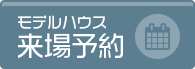 モデルハウス
来場予約